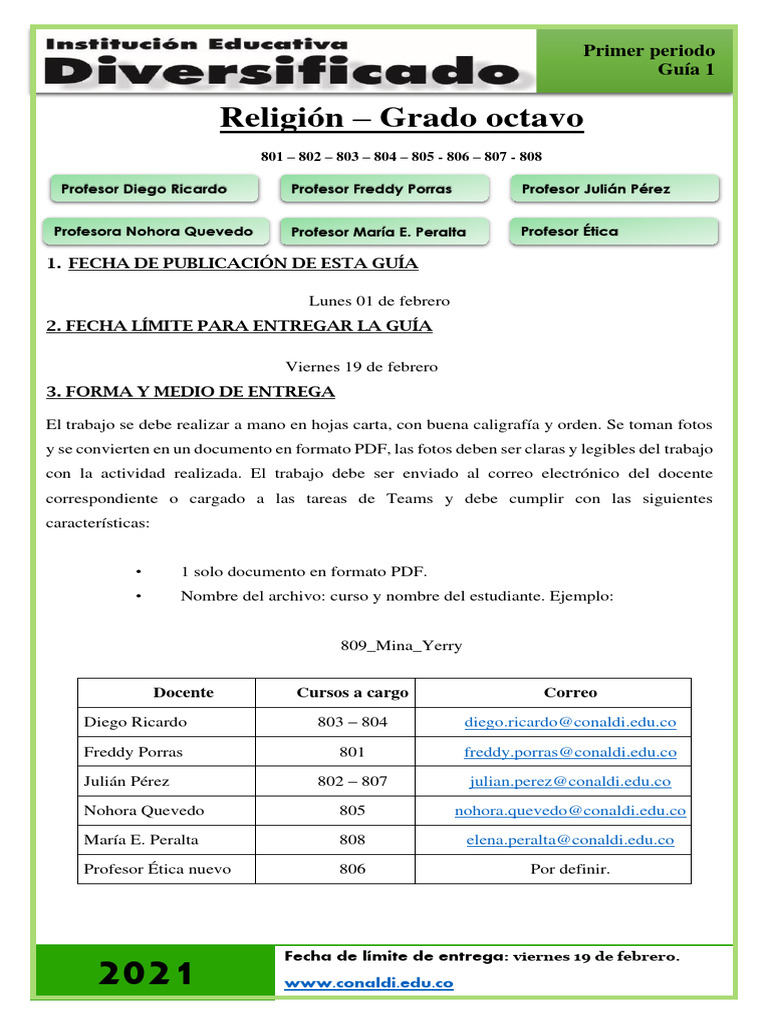 Institución Educativa
Diversificado

Primer periodo
Guía 1

Religión – Grado octavo

801 – 802 – 803 – 804 – 805 - 806 – 807 - 808

Profesor Diego Ricardo

Profesor Freddy Porras

Profesor Julián Pérez

Profesora Nohora Quevedo

Profesor María E. Peralta

Profesor Ética

1. FECHA DE PUBLICACIÓN DE ESTA GUÍA

Lunes 01 de febrero

2. FECHA LÍMITE PARA ENTREGAR LA GUÍA

Viernes 19 de febrero

3. FORMA Y MEDIO DE ENTREGA

El trabajo se debe realizar a mano en hojas carta, con buena caligrafía y orden. Se toman fotos y se convierten en un documento en formato PDF, las fotos deben ser claras y legibles del trabajo con la actividad realizada. El trabajo debe ser enviado al correo electrónico del docente correspondiente o cargado a las tareas de Teams y debe cumplir con las siguientes características:

• 1 solo documento en formato PDF.
• Nombre del archivo: curso y nombre del estudiante. Ejemplo:

809_Mina_Yerry

| Docente | Cursos a cargo | Correo |
|---|---|---|
| Diego Ricardo | 803 – 804 | diego.ricardo@conaldi.edu.co |
| Freddy Porras | 801 | freddy.porras@conaldi.edu.co |
| Julián Pérez | 802 – 807 | julian.perez@conaldi.edu.co |
| Nohora Quevedo | 805 | nohora.quevedo@conaldi.edu.co |
| María E. Peralta | 808 | elena.peralta@conaldi.edu.co |
| Profesor Ética nuevo | 806 | Por definir. |

2021

Fecha de límite de entrega: viernes 19 de febrero.
www.conaldi.edu.co